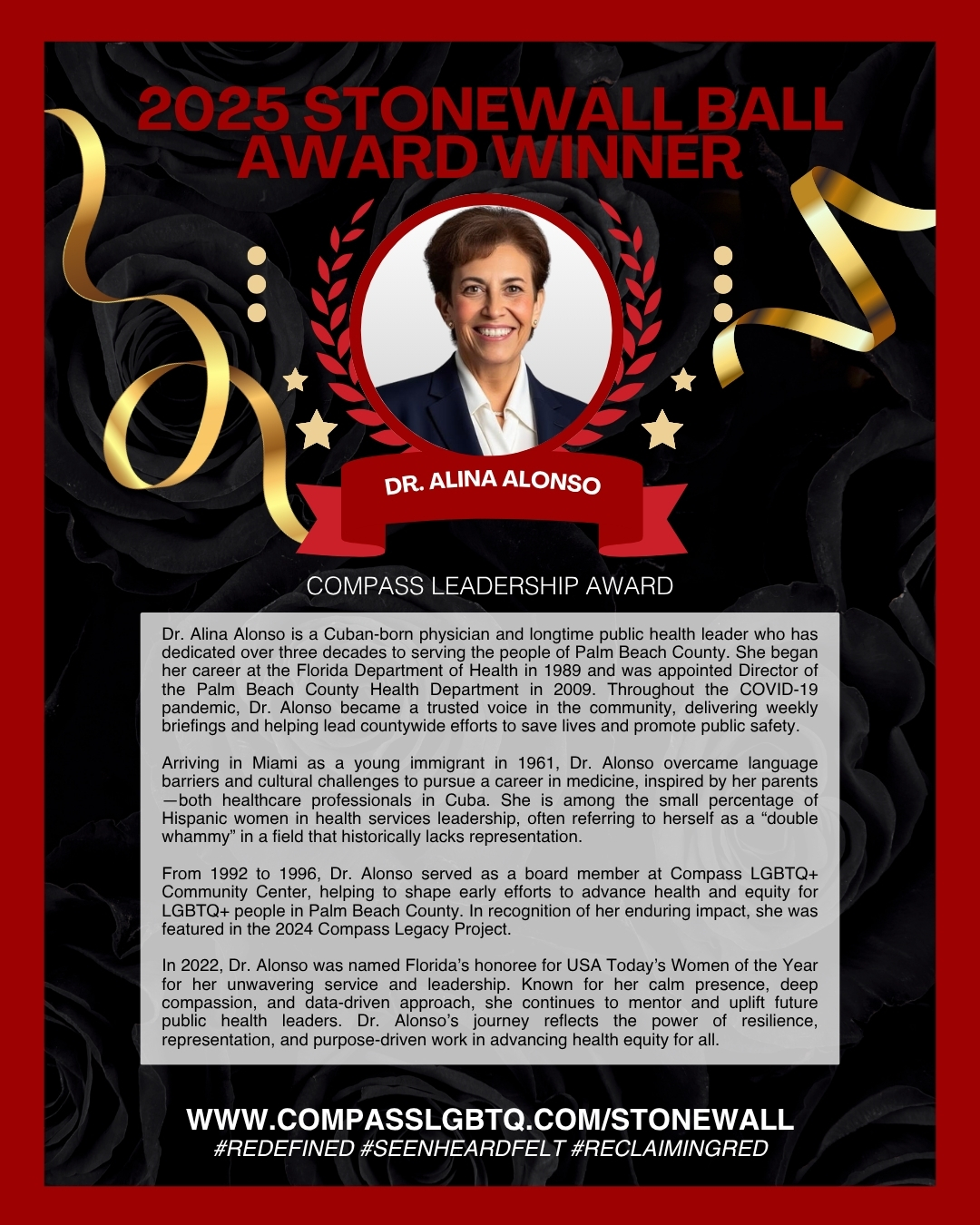 2025 STONEWALL BALL AWARD WINNER

DR. ALINA ALONSO

COMPASS LEADERSHIP AWARD

Dr. Alina Alonso is a Cuban-born physician and longtime public health leader who has dedicated over three decades to serving the people of Palm Beach County. She began her career at the Florida Department of Health in 1989 and was appointed Director of the Palm Beach County Health Department in 2009. Throughout the COVID-19 pandemic, Dr. Alonso became a trusted voice in the community, delivering weekly briefings and helping lead countywide efforts to save lives and promote public safety.

Arriving in Miami as a young immigrant in 1961, Dr. Alonso overcame language barriers and cultural challenges to pursue a career in medicine, inspired by her parents—both healthcare professionals in Cuba. She is among the small percentage of Hispanic women in health services leadership, often referring to herself as a “double whammy” in a field that historically lacks representation.

From 1992 to 1996, Dr. Alonso served as a board member at Compass LGBTQ+ Community Center, helping to shape early efforts to advance health and equity for LGBTQ+ people in Palm Beach County. In recognition of her enduring impact, she was featured in the 2024 Compass Legacy Project.

In 2022, Dr. Alonso was named Florida’s honoree for USA Today’s Women of the Year for her unwavering service and leadership. Known for her calm presence, deep compassion, and data-driven approach, she continues to mentor and uplift future public health leaders. Dr. Alonso’s journey reflects the power of resilience, representation, and purpose-driven work in advancing health equity for all.

WWW.COMPASSLGBTQ.COM/STONEWALL
#REDEFINED #SEENHEARDFELT #RECLAIMINGRED